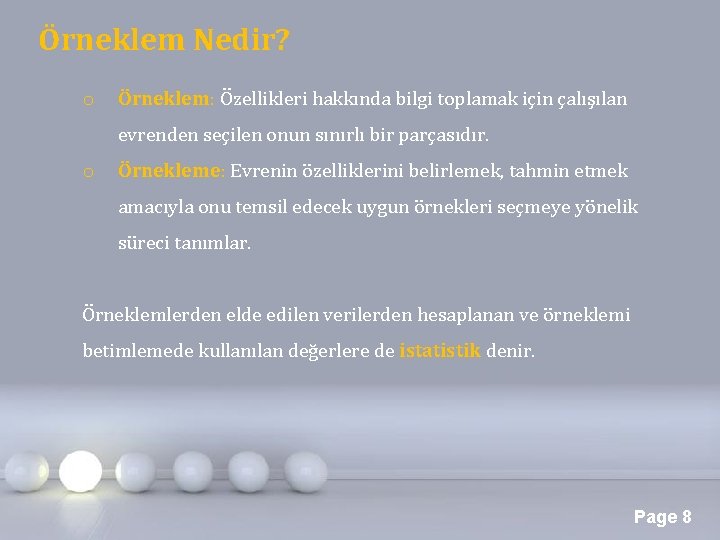 Örneklem Nedir?

o Örneklem: Özellikleri hakkında bilgi toplamak için çalışılan evrenden seçilen onun sınırlı bir parçasıdır.

o Örnekleme: Evrenin özelliklerini belirlemek, tahmin etmek amacıyla onu temsil edecek uygun örnekleri seçmeye yönelik süreci tanımlar.

Örneklemlerden elde edilen verilerden hesaplanan ve örneklemi betimlemede kullanılan değerlere de istatistik denir.

Page 8